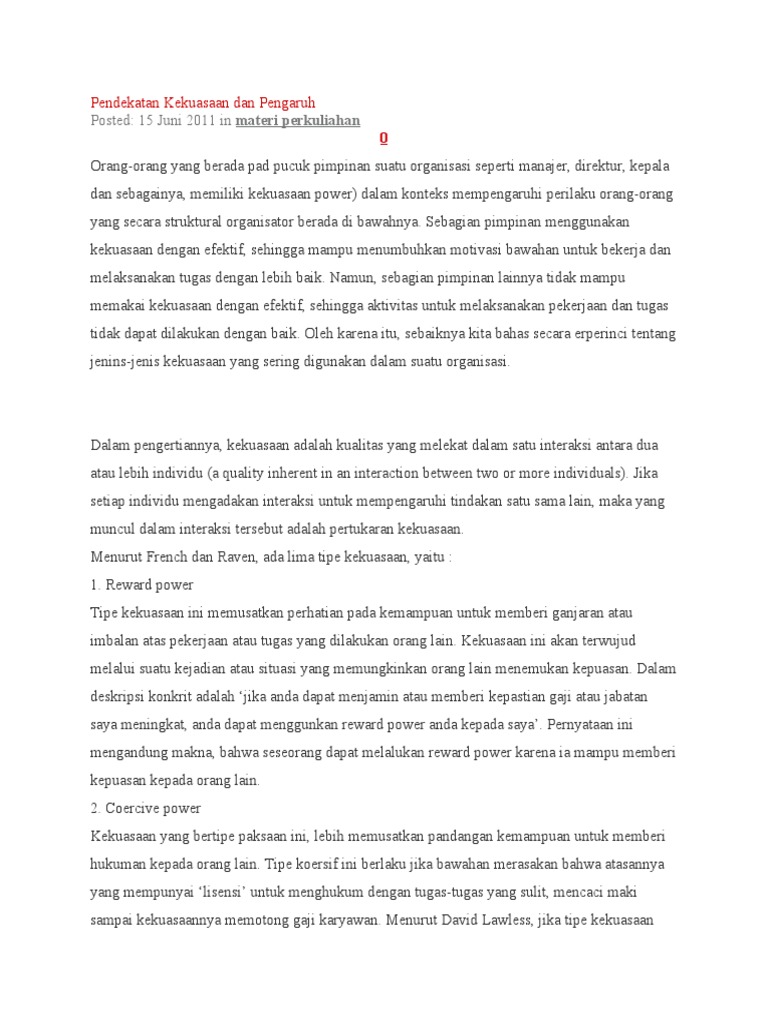 Pendekatan Kekuasaan dan Pengaruh
Posted: 15 Juni 2011 in materi perkuliahan
0

Orang-orang yang berada pad pucuk pimpinan suatu organisasi seperti manajer, direktur, kepala dan sebagainya, memiliki kekuasaan power) dalam konteks mempengaruhi perilaku orang-orang yang secara struktural organisator berada di bawahnya. Sebagian pimpinan menggunakan kekuasaan dengan efektif, sehingga mampu menumbuhkan motivasi bawahan untuk bekerja dan melaksanakan tugas dengan lebih baik. Namun, sebagian pimpinan lainnya tidak mampu memakai kekuasaan dengan efektif, sehingga aktivitas untuk melaksanakan pekerjaan dan tugas tidak dapat dilakukan dengan baik. Oleh karena itu, sebaiknya kita bahas secara erperinci tentang jenins-jenis kekuasaan yang sering digunakan dalam suatu organisasi.

Dalam pengertiannya, kekuasaan adalah kualitas yang melekat dalam satu interaksi antara dua atau lebih individu (a quality inherent in an interaction between two or more individuals). Jika setiap individu mengadakan interaksi untuk mempengaruhi tindakan satu sama lain, maka yang muncul dalam interaksi tersebut adalah pertukaran kekuasaan.
Menurut French dan Raven, ada lima tipe kekuasaan, yaitu :
1. Reward power
Tipe kekuasaan ini memusatkan perhatian pada kemampuan untuk memberi ganjaran atau imbalan atas pekerjaan atau tugas yang dilakukan orang lain. Kekuasaan ini akan terwujud melalui suatu kejadian atau situasi yang memungkinkan orang lain menemukan kepuasan. Dalam deskripsi konkrit adalah ‘jika anda dapat menjamin atau memberi kepastian gaji atau jabatan saya meningkat, anda dapat menggunkan reward power anda kepada saya’. Pernyataan ini mengandung makna, bahwa seseorang dapat melalukan reward power karena ia mampu memberi kepuasan kepada orang lain.
2. Coercive power
Kekuasaan yang bertipe paksaan ini, lebih memusatkan pandangan kemampuan untuk memberi hukuman kepada orang lain. Tipe koersif ini berlaku jika bawahan merasakan bahwa atasannya yang mempunyai ‘lisensi’ untuk menghukum dengan tugas-tugas yang sulit, mencaci maki sampai kekuasaannya memotong gaji karyawan. Menurut David Lawless, jika tipe kekuasaan